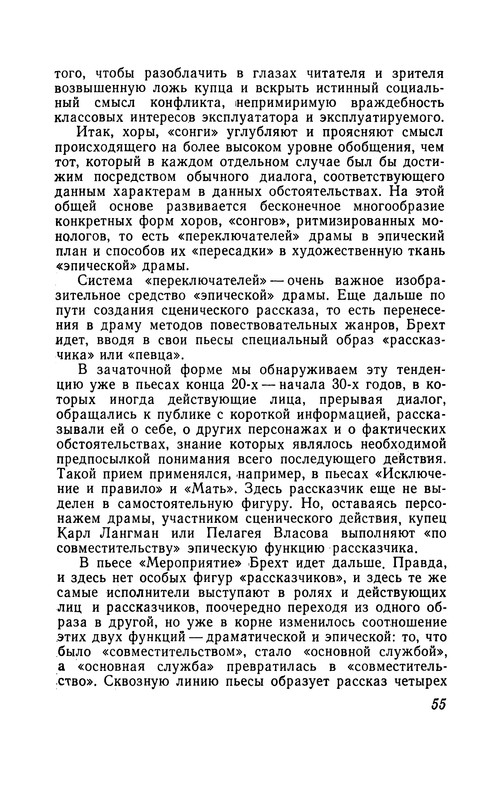 того, чтобы разоблачить в глазах читателя и зрителя возвышенную ложь купца и вскрыть истинный социальный смысл конфликта, непримиримую враждебность классовых интересов эксплуататора и эксплуатируемого.

Итак, хоры, «сонги» углубляют и проясняют смысл происходящего на более высоком уровне обобщения, чем тот, который в каждом отдельном случае был бы достижим посредством обычного диалога, соответствующего данным характерам в данных обстоятельствах. На этой общей основе развивается бесконечное многообразие конкретных форм хоров, «сонгов», ритмизированных монологов, то есть «переключателей» драмы в эпический план и способов их «пересадки» в художественную ткань «эпической» драмы.

Система «переключателей» — очень важное изобразительное средство «эпической» драмы. Еще дальше по пути создания сценического рассказа, то есть перенесения в драму методов повествовательных жанров, Брехт идет, вводя в свои пьесы специальный образ «рассказчика» или «певца».

В зачаточной форме мы обнаруживаем эту тенденцию уже в пьесах конца 20-х — начала 30-х годов, в которых иногда действующие лица, прерывая диалог, обращались к публике с короткой информацией, рассказывали ей о себе, о других персонажах и о фактических обстоятельствах, знание которых являлось необходимой предпосылкой понимания всего последующего действия. Такой прием применялся, например, в пьесах «Исключение и правило» и «Мать». Здесь рассказчик еще не выделен в самостоятельную фигуру. Но, оставаясь персонажем драмы, участником сценического действия, купец Карл Лангман или Пелагея Власова выполняют «по совместительству» эпическую функцию рассказчика.

В пьесе «Мероприятие» Брехт идет дальше. Правда, и здесь нет особых фигур «рассказчиков», и здесь те же самые исполнители выступают в ролях и действующих лиц и рассказчиков, поочередно переходя из одного образа в другой, но уже в корне изменилось соотношение этих двух функций — драматической и эпической: то, что было «совместительством», стало «основной службой», а «основная служба» превратилась в «совместительство». Сквозную линию пьесы образует рассказ четырех

55